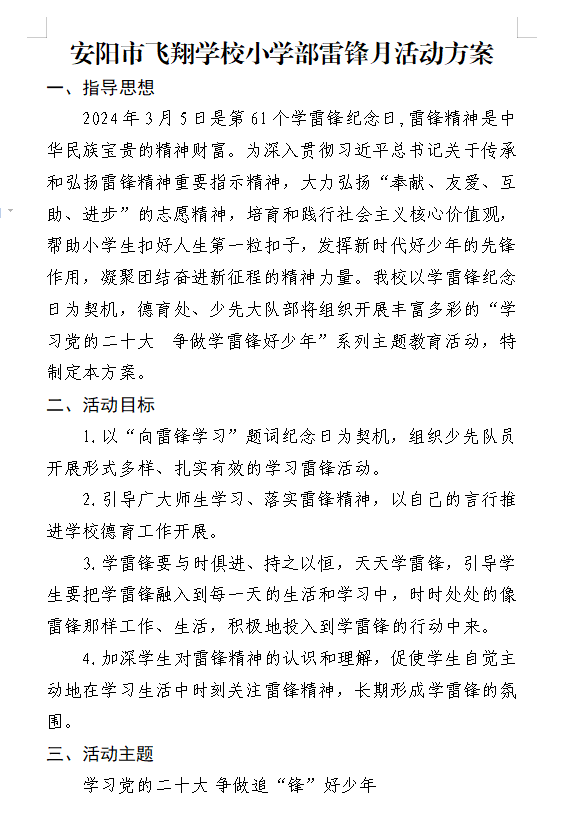 安阳市飞翔学校小学部雷锋月活动方案

一、指导思想

2024年3月5日是第61个学雷锋纪念日,雷锋精神是中华民族宝贵的精神财富。为深入贯彻习近平总书记关于传承和弘扬雷锋精神重要指示精神，大力弘扬“奉献、友爱、互助、进步”的志愿精神，培育和践行社会主义核心价值观，帮助小学生扣好人生第一粒扣子，发挥新时代好少年的先锋作用，凝聚团结奋进新征程的精神力量。我校以学雷锋纪念日为契机，德育处、少先大队部将组织开展丰富多彩的“学习党的二十大　争做学雷锋好少年”系列主题教育活动，特制定本方案。

二、活动目标

1.以“向雷锋学习”题词纪念日为契机，组织少先队员开展形式多样、扎实有效的学习雷锋活动。

2.引导广大师生学习、落实雷锋精神，以自己的言行推进学校德育工作开展。

3.学雷锋要与时俱进、持之以恒，天天学雷锋，引导学生要把学雷锋融入到每一天的生活和学习中，时时处处的像雷锋那样工作、生活，积极地投入到学雷锋的行动中来。

4.加深学生对雷锋精神的认识和理解，促使学生自觉主动地在学习生活中时刻关注雷锋精神，长期形成学雷锋的氛围。

三、活动主题

学习党的二十大 争做追“锋”好少年